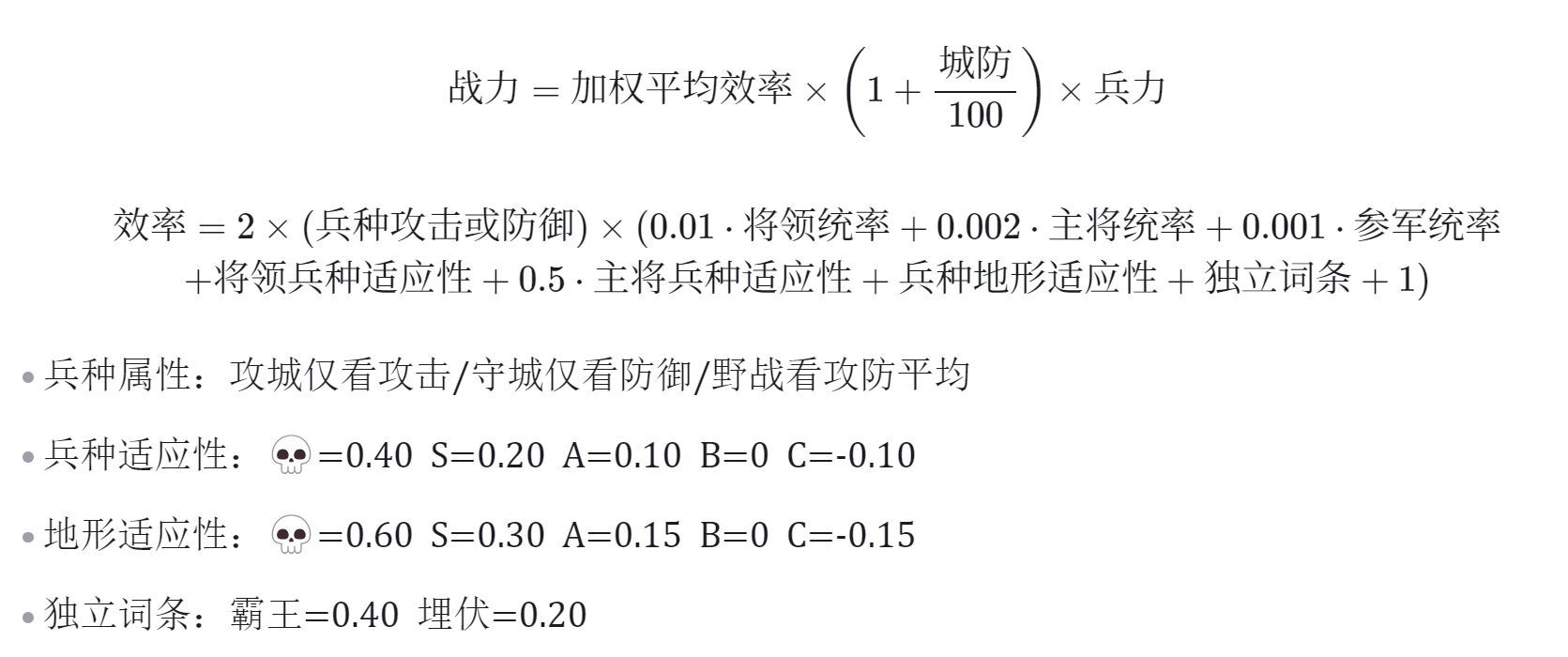 $战力 = 加权平均效率 \times \left(1 + \frac{城防}{100}\right) \times 兵力$

$效率 = 2 \times (兵种攻击或防御) \times (0.01 \cdot 将领统率 + 0.002 \cdot 主将统率 + 0.001 \cdot 参军统率 + 将领兵种适应性 + 0.5 \cdot 主将兵种适应性 + 兵种地形适应性 + 独立词条 + 1)$

• 兵种属性：攻城仅看攻击/守城仅看防御/野战看攻防平均

• 兵种适应性：💀=0.40 S=0.20 A=0.10 B=0 C=-0.10

• 地形适应性：💀=0.60 S=0.30 A=0.15 B=0 C=-0.15

• 独立词条：霸王=0.40 埋伏=0.20